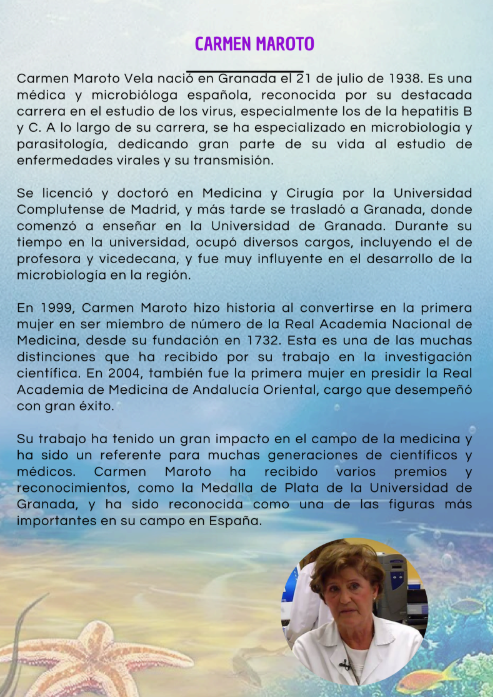 CARMEN MAROTO

Carmen Maroto Vela nació en Granada el 21 de julio de 1938. Es una médica y microbióloga española, reconocida por su destacada carrera en el estudio de los virus, especialmente los de la hepatitis B y C. A lo largo de su carrera, se ha especializado en microbiología y parasitología, dedicando gran parte de su vida al estudio de enfermedades virales y su transmisión.

Se licenció y doctoró en Medicina y Cirugía por la Universidad Complutense de Madrid, y más tarde se trasladó a Granada, donde comenzó a enseñar en la Universidad de Granada. Durante su tiempo en la universidad, ocupó diversos cargos, incluyendo el de profesora y vicedecana, y fue muy influyente en el desarrollo de la microbiología en la región.

En 1999, Carmen Maroto hizo historia al convertirse en la primera mujer en ser miembro de número de la Real Academia Nacional de Medicina, desde su fundación en 1732. Esta es una de las muchas distinciones que ha recibido por su trabajo en la investigación científica. En 2004, también fue la primera mujer en presidir la Real Academia de Medicina de Andalucía Oriental, cargo que desempeñó con gran éxito.

Su trabajo ha tenido un gran impacto en el campo de la medicina y ha sido un referente para muchas generaciones de científicos y médicos. Carmen Maroto ha recibido varios premios y reconocimientos, como la Medalla de Plata de la Universidad de Granada, y ha sido reconocida como una de las figuras más importantes en su campo en España.